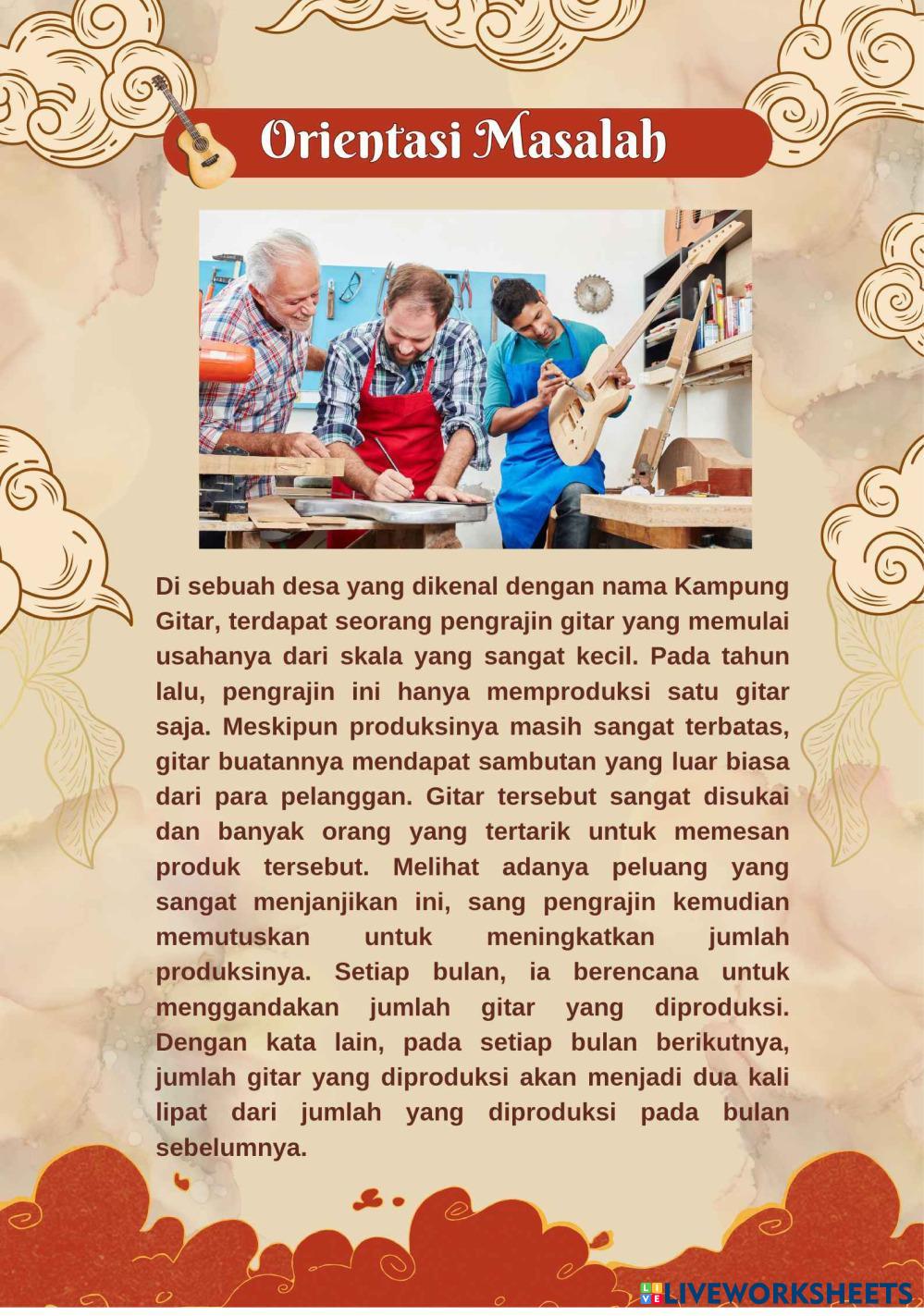 Orientasi Masalah

Di sebuah desa yang dikenal dengan nama Kampung Gitar, terdapat seorang pengrajin gitar yang memulai usahanya dari skala yang sangat kecil. Pada tahun lalu, pengrajin ini hanya memproduksi satu gitar saja. Meskipun produksinya masih sangat terbatas, gitar buatannya mendapat sambutan yang luar biasa dari para pelanggan. Gitar tersebut sangat disukai dan banyak orang yang tertarik untuk memesan produk tersebut. Melihat adanya peluang yang sangat menjanjikan ini, sang pengrajin kemudian memutuskan untuk meningkatkan jumlah produksinya. Setiap bulan, ia berencana untuk menggandakan jumlah gitar yang diproduksi. Dengan kata lain, pada setiap bulan berikutnya, jumlah gitar yang diproduksi akan menjadi dua kali lipat dari jumlah yang diproduksi pada bulan sebelumnya.

LIVEWORKSHEETS